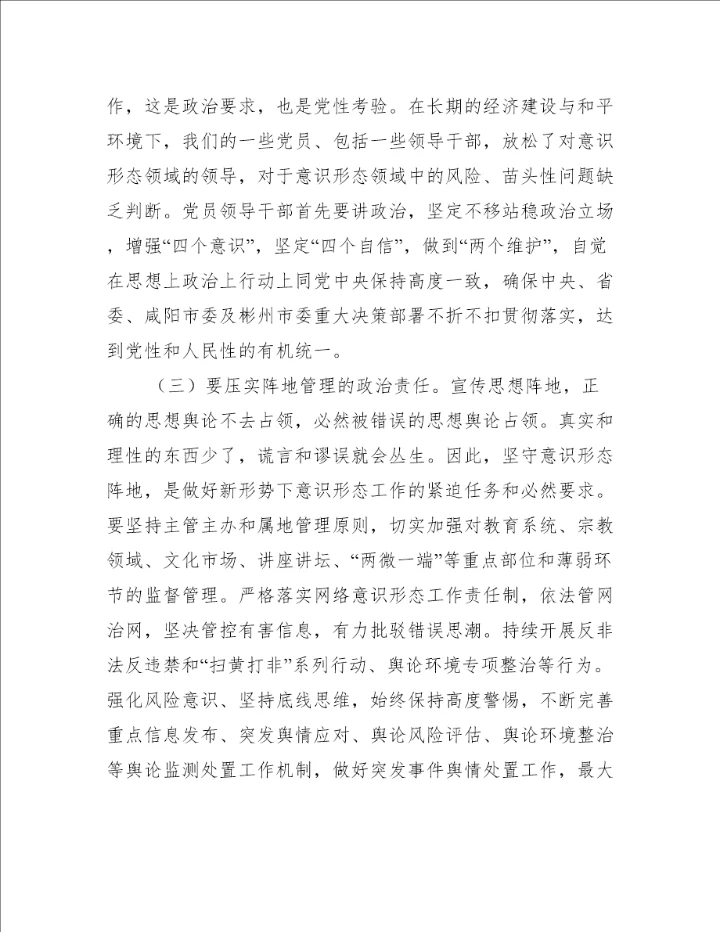 作，这是政治要求，也是党性考验。在长期的经济建设与和平环境下，我们的一些党员、包括一些领导干部，放松了对意识形态领域的领导，对于意识形态领域中的风险、苗头性问题缺乏判断。党员领导干部首先要讲政治，坚定不移站稳政治立场，增强“四个意识”，坚定“四个自信”，做到“两个维护”，自觉在思想上政治上行动上同党中央保持高度一致，确保中央、省委、咸阳市委及彬州市委重大决策部署不折不扣贯彻落实，达到党性和人民性的有机统一。

（三）要压实阵地管理的政治责任。宣传思想阵地，正确的思想舆论不去占领，必然被错误的思想舆论占领。真实和理性的东西少了，谎言和谬误就会丛生。因此，坚守意识形态阵地，是做好新形势下意识形态工作的紧迫任务和必然要求。要坚持主管主办和属地管理原则，切实加强对教育系统、宗教领域、文化市场、讲座讲坛、“两微一端”等重点部位和薄弱环节的监督管理。严格落实网络意识形态工作责任制，依法管网治网，坚决管控有害信息，有力批驳错误思潮。持续开展反非法反违禁和“扫黄打非”系列行动、舆论环境专项整治等行为。强化风险意识、坚持底线思维，始终保持高度警惕，不断完善重点信息发布、突发舆情应对、舆论风险评估、舆论环境整治等舆论监测处置工作机制，做好突发事件舆情处置工作，最大